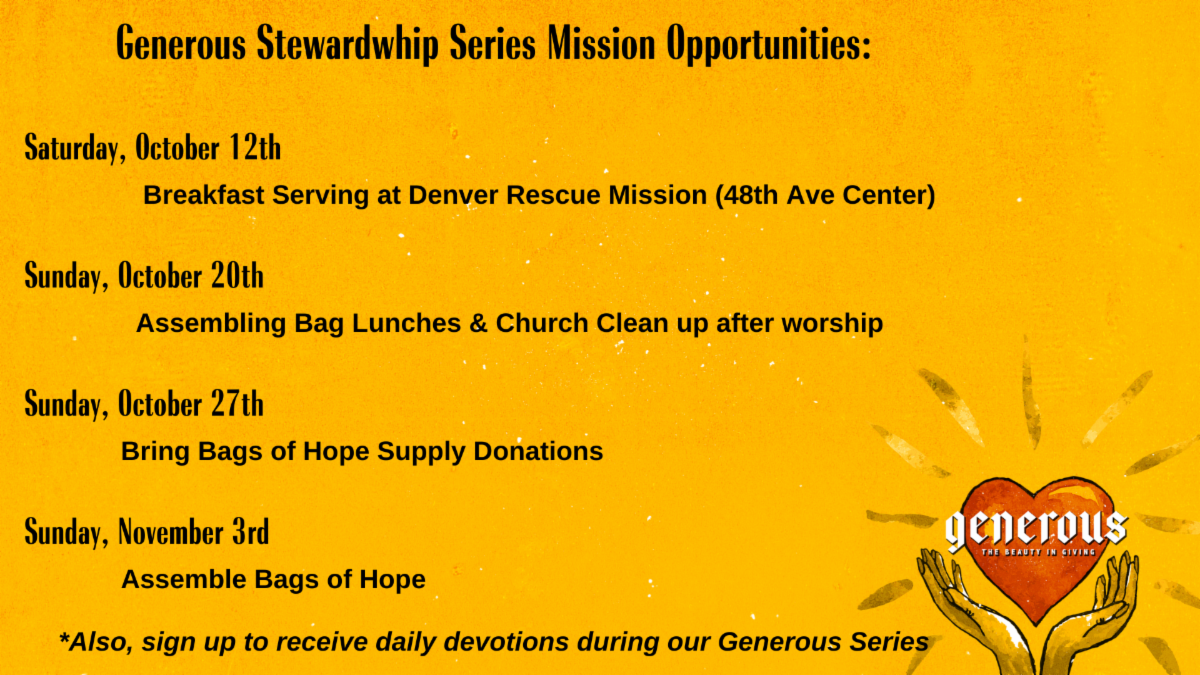 Generous Stewardwhip Series Mission Opportunities:

Saturday, October 12th

Breakfast Serving at Denver Rescue Mission (48th Ave Center)

Sunday, October 20th

Assembling Bag Lunches & Church Clean up after worship

Sunday, October 27th

Bring Bags of Hope Supply Donations

Sunday, November 3rd

Assemble Bags of Hope

*Also, sign up to receive daily devotions during our Generous Series

generous
THE BEAUTY IN GIVING